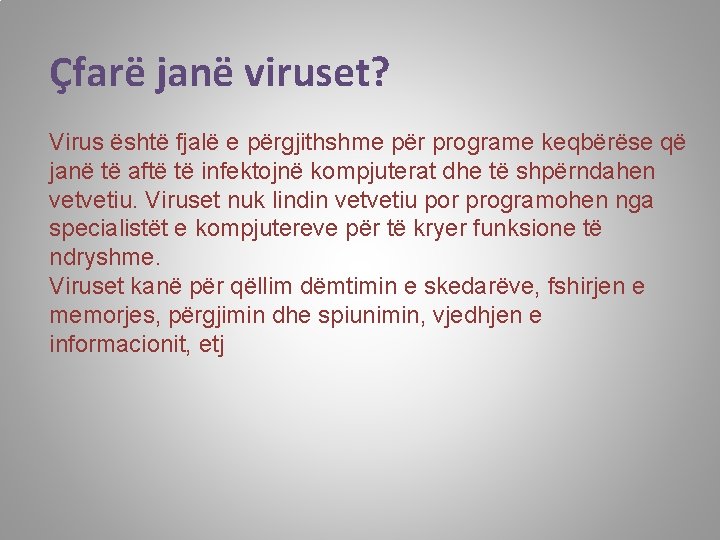 Çfarë janë viruset?

Virus është fjalë e përgjithshme për programe keqbërëse që janë të aftë të infektojnë kompjuterat dhe të shpërndahen vetvetiu. Viruset nuk lindin vetvetiu por programohen nga specialistët e kompjutereve për të kryer funksione të ndryshme.
Viruset kanë për qëllim dëmtimin e skedarëve, fshirjen e memorjes, përgjimin dhe spiunimin, vjedhjen e informacionit, etj